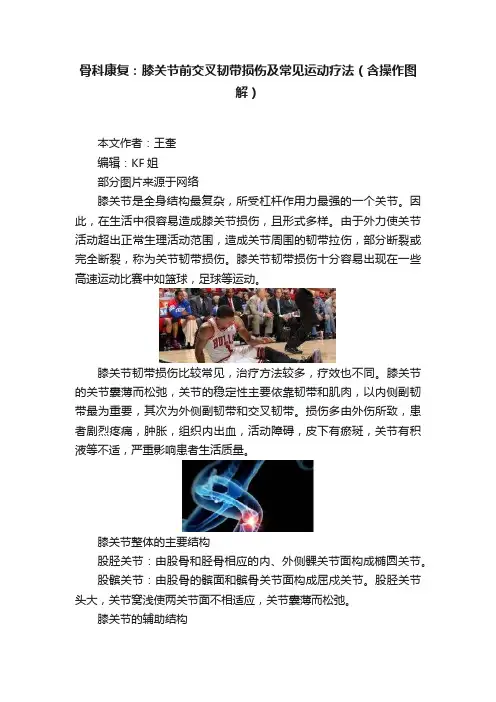 骨科康复：膝关节前交叉韧带损伤及常见运动疗法（含操作图解）

本文作者：王奎

编辑：KF姐

部分图片来源于网络

膝关节是全身结构最复杂，所受杠杆作用力最强的一个关节。因此，在生活中很容易造成膝关节损伤，且形式多样。由于外力使关节活动超出正常生理活动范围，造成关节周围的韧带拉伤，部分断裂或完全断裂，称为关节韧带损伤。膝关节韧带损伤十分容易出现在一些高速运动比赛中如篮球，足球等运动。

膝关节韧带损伤比较常见，治疗方法较多，疗效也不同。膝关节的关节囊薄而松弛，关节的稳定性主要依靠韧带和肌肉，以内侧副韧带最为重要，其次为外侧副韧带和交叉韧带。损伤多由外伤所致，患者剧烈疼痛，肿胀，组织内出血，活动障碍，皮下有瘀斑，关节有积液等不适，严重影响患者生活质量。

膝关节整体的主要结构

股胫关节：由股骨和胫骨相应的内、外侧髁关节面构成椭圆关节。

股髌关节：由股骨的髌面和髌骨关节面构成屈戌关节。股胫关节头大，关节窝浅使两关节面不相适应，关节囊薄而松弛。

膝关节的辅助结构